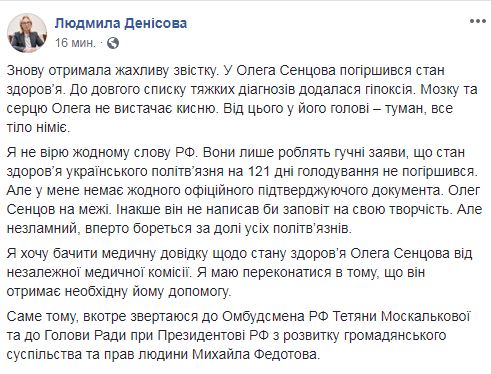 Людмила Денісова
16 мин. ·

Знову отримала жахливу звістку. У Олега Сенцова погіршився стан здоров'я. До довгого списку тяжких діагнозів додалася гіпоксія. Мозку та серцю Олега не вистачає кисню. Від цього у його голові – туман, все тіло німіє.

Я не вірю жодному слову РФ. Вони лише роблять гучні заяви, що стан здоров'я українського політв'язня на 121 дні голодування не погіршився. Але у мене немає жодного офіційного підтверджуючого документа. Олег Сенцов на межі. Інакше він не написав би заповіт на свою творчість. Але незламний, вперто бореться за долі усіх політв'язнів.

Я хочу бачити медичну довідку щодо стану здоров'я Олега Сенцова від незалежної медичної комісії. Я маю переконатися в тому, що він отримає необхідну йому допомогу.

Саме тому, вкотре звертаюся до Омбудсмена РФ Тетяни Москалькової та до Голови Ради при Президентові РФ з розвитку громадянського суспільства та прав людини Михайла Федотова.